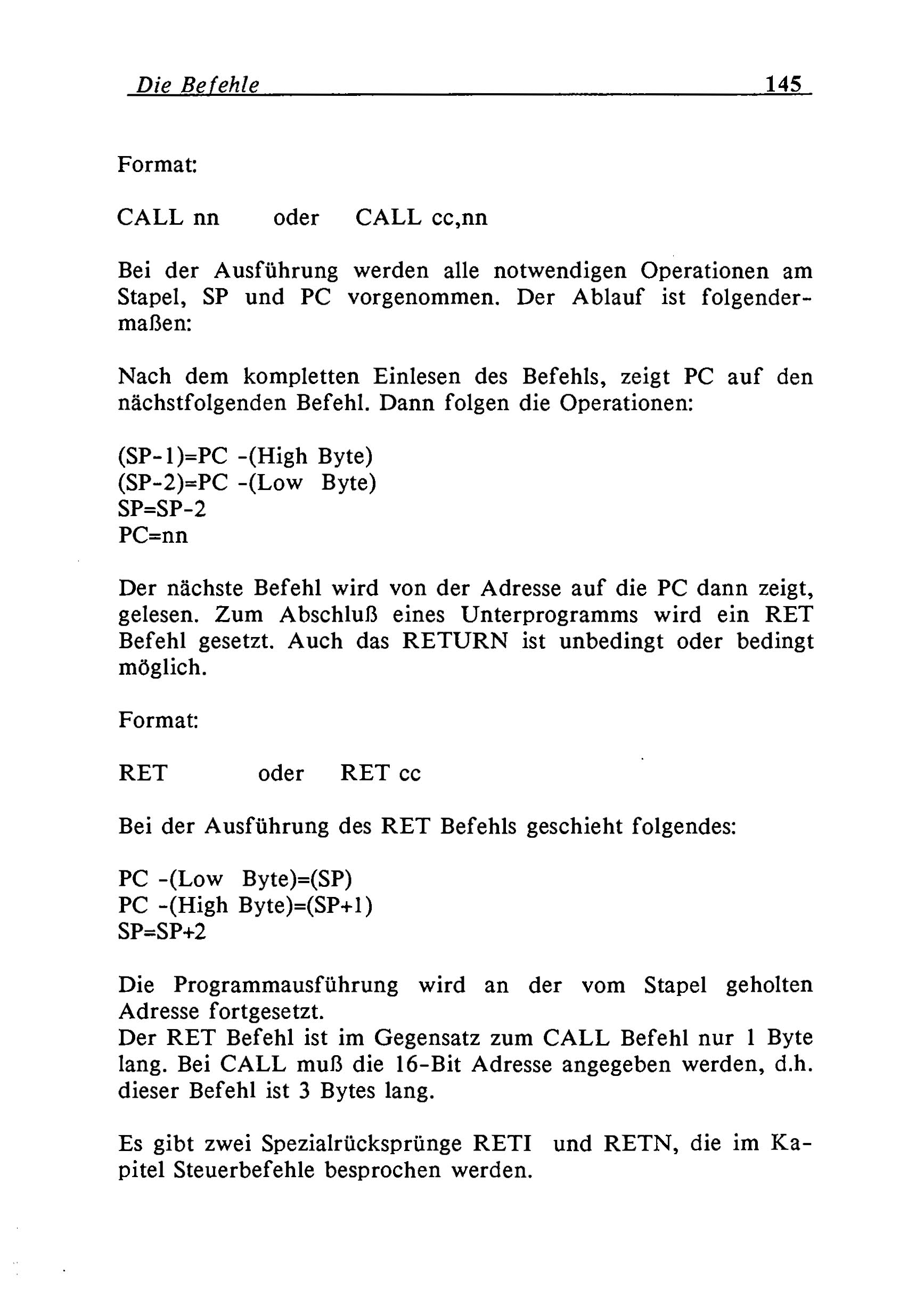 Die Befehle 145

Format:

CALL nn oder CALL cc,nn

Bei der Ausführung werden alle notwendigen Operationen am Stapel, SP und PC vorgenommen. Der Ablauf ist folgendermaßen:

Nach dem kompletten Einlesen des Befehls, zeigt PC auf den nächstfolgenden Befehl. Dann folgen die Operationen:

(SP-1)=PC -(High Byte)
(SP-2)=PC -(Low Byte)
SP=SP-2
PC=nn

Der nächste Befehl wird von der Adresse auf die PC dann zeigt, gelesen. Zum Abschluß eines Unterprogramms wird ein RET Befehl gesetzt. Auch das RETURN ist unbedingt oder bedingt möglich.

Format:

RET oder RET cc

Bei der Ausführung des RET Befehls geschieht folgendes:

PC -(Low Byte)=(SP)
PC -(High Byte)=(SP+1)
SP=SP+2

Die Programmausführung wird an der vom Stapel geholten Adresse fortgesetzt.
Der RET Befehl ist im Gegensatz zum CALL Befehl nur 1 Byte lang. Bei CALL muß die 16-Bit Adresse angegeben werden, d.h. dieser Befehl ist 3 Bytes lang.

Es gibt zwei Spezialrücksprünge RETI und RETN, die im Kapitel Steuerbefehle besprochen werden.